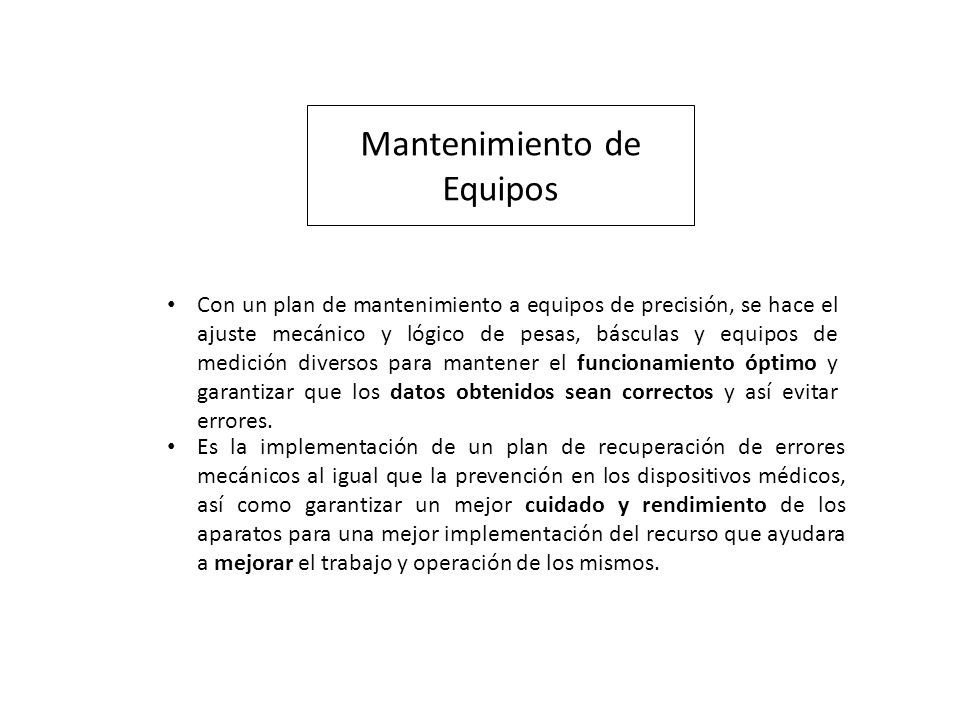 Mantenimiento de Equipos

• Con un plan de mantenimiento a equipos de precisión, se hace el ajuste mecánico y lógico de pesas, básculas y equipos de medición diversos para mantener el funcionamiento óptimo y garantizar que los datos obtenidos sean correctos y así evitar errores.

• Es la implementación de un plan de recuperación de errores mecánicos al igual que la prevención en los dispositivos médicos, así como garantizar un mejor cuidado y rendimiento de los aparatos para una mejor implementación del recurso que ayudara a mejorar el trabajo y operación de los mismos.